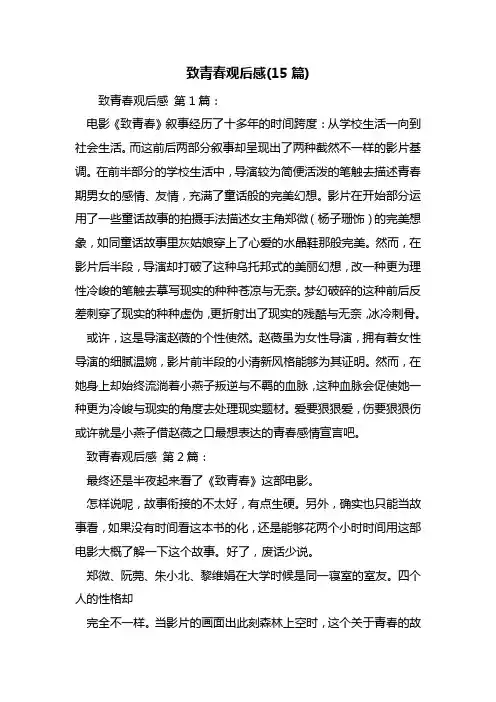 致青春观后感(15 篇)

致青春观后感 第 1 篇：

电影《致青春》叙事经历了十多年的时间跨度：从学校生活一向到社会生活。而这前后两部分叙事却呈现出了两种截然不一样的影片基调。在前半部分的学校生活中，导演较为简便活泼的笔触去描述青春期男女的感情、友情，充满了童话般的完美幻想。影片在开始部分运用了一些童话故事的拍摄手法描述女主角郑微（杨子珊饰）的完美想象，如同童话故事里灰姑娘穿上了心爱的水晶鞋那般完美。然而，在影片后半段，导演却打破了这种乌托邦式的美丽幻想，改一种更为理性冷峻的笔触去摹写现实的种种苍凉与无奈。梦幻破碎的这种前后反差刺穿了现实的种种虚伪，更折射出了现实的残酷与无奈，冰冷刺骨。

或许，这是导演赵薇的个性使然。赵薇虽为女性导演，拥有着女性导演的细腻温婉，影片前半段的小清新风格能够为其证明。然而，在她身上却始终流淌着小燕子叛逆与不羁的血脉，这种血脉会促使她一种更为冷峻与现实的角度去处理现实题材。爱要狠狠爱，伤要狠狠伤或许就是小燕子借赵薇之口最想表达的青春感情宣言吧。

致青春观后感 第 2 篇：

最终还是半夜起来看了《致青春》这部电影。

怎样说呢，故事衔接的不太好，有点生硬。另外，确实也只能当故事看，如果没有时间看这本书的化，还是能够花两个小时时间用这部电影大概了解一下这个故事。好了，废话少说。

郑微、阮莞、朱小北、黎维娟在大学时候是同一寝室的室友。四个人的性格却

完全不一样。当影片的画面出此刻森林上空时，这个关于青春的故